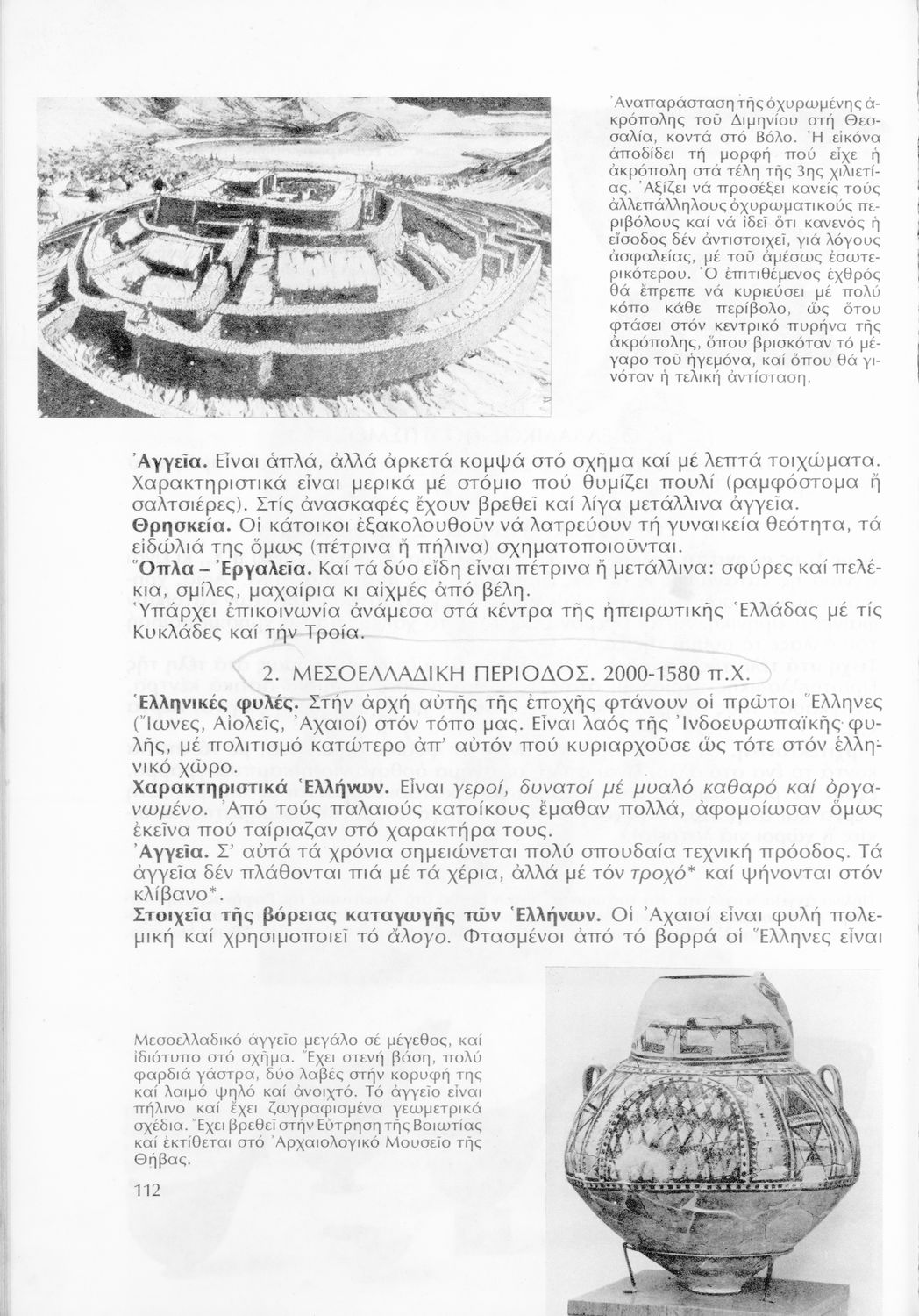 Ἀναπαράσταση τῆς ὀχυρωμένης ἀκρόπολης τοῦ Διμηνίου στή Θεσσαλία, κοντά στό Βόλο. Ἡ εἰκόνα ἀποδίδει τή μορφή πού εἶχε ἡ ἀκρόπολη στά τέλη τῆς 3ης χιλιετίας. Ἀξίζει νά προσέξει κανείς τούς ἀλλεπάλληλους ὀχυρωματικούς περιβόλους καί νά ἰδεῖ ὅτι κανενός ἡ εἴσοδος δέν ἀντιστοιχεῖ, γιά λόγους ἀσφαλείας, μέ τοῦ ἀμέσως ἐσωτερικότερου. Ὁ ἐπιτιθέμενος ἐχθρός θά ἔπρεπε νά κυριεύσει μέ πολύ κόπο κάθε περίβολο, ὥς ὅτου φτάσει στόν κεντρικό πυρήνα τῆς ἀκρόπολης, ὅπου βρισκόταν τό μέγαρο τοῦ ἡγεμόνα, καί ὅπου θά γινόταν ἡ τελική ἀντίσταση.

Ἀγγεῖα. Εἶναι ἁπλά, ἀλλά ἀρκετά κομψά στό σχῆμα καί μέ λεπτά τοιχώματα. Χαρακτηριστικά εἶναι μερικά μέ στόμιο πού θυμίζει πουλί (ραμφόστομα ἤ σαλτσιέρες). Στίς ἀνασκαφές ἔχουν βρεθεῖ καί λίγα μετάλλινα ἀγγεῖα.
Θρησκεία. Οἱ κάτοικοι ἐξακολουθοῦν νά λατρεύουν τή γυναικεία θεότητα, τά εἰδώλιά της ὅμως (πέτρινα ἤ πήλινα) σχηματοποιοῦνται.
Ὅπλα – Ἐργαλεῖα. Καί τά δύο εἴδη εἶναι πέτρινα ἤ μετάλλινα: σφύρες καί πελέκια, σμίλες, μαχαίρια κι αἰχμές ἀπό βέλη.
Ὑπάρχει ἐπικοινωνία ἀνάμεσα στά κέντρα τῆς ἠπειρωτικῆς Ἑλλάδας μέ τίς Κυκλάδες καί τήν Τροία.

2. ΜΕΣΟΕΛΛΑΔΙΚΗ ΠΕΡΙΟΔΟΣ. 2000-1580 π.Χ.

Ἑλληνικές φυλές. Στήν ἀρχή αὐτῆς τῆς ἐποχῆς φτάνουν οἱ πρῶτοι Ἕλληνες (Ἴωνες, Αἰολεῖς, Ἀχαιοί) στόν τόπο μας. Εἶναι λαός τῆς Ἰνδοευρωπαϊκῆς φυλῆς, μέ πολιτισμό κατώτερο ἀπ' αὐτόν πού κυριαρχοῦσε ὥς τότε στόν ἑλληνικό χῶρο.
Χαρακτηριστικά Ἑλλήνων. Εἶναι γεροί, δυνατοί μέ μυαλό καθαρό καί ὀργανωμένο. Ἀπό τούς παλαιούς κατοίκους ἔμαθαν πολλά, ἀφομοίωσαν ὅμως ἐκεῖνα πού ταίριαζαν στό χαρακτήρα τους.
Ἀγγεῖα. Σ' αὐτά τά χρόνια σημειώνεται πολύ σπουδαία τεχνική πρόοδος. Τά ἀγγεῖα δέν πλάθονται πιά μέ τά χέρια, ἀλλά μέ τόν τροχό* καί ψήνονται στόν κλίβανο*.
Στοιχεῖα τῆς βόρειας καταγωγῆς τῶν Ἑλλήνων. Οἱ Ἀχαιοί εἶναι φυλή πολεμική καί χρησιμοποιεῖ τό ἄλογο. Φτασμένοι ἀπό τό βορρά οἱ Ἕλληνες εἶναι

Μεσοελλαδικό ἀγγεῖο μεγάλο σέ μέγεθος, καί ἰδιότυπο στό σχῆμα. Ἔχει στενή βάση, πολύ φαρδιά γάστρα, δύο λαβές στήν κορυφή της καί λαιμό ψηλό καί ἀνοιχτό. Τό ἀγγεῖο εἶναι πήλινο καί ἔχει ζωγραφισμένα γεωμετρικά σχέδια. Ἔχει βρεθεῖ στήν Εὔτρηση τῆς Βοιωτίας καί ἐκτίθεται στό Ἀρχαιολογικό Μουσεῖο τῆς Θήβας.

112